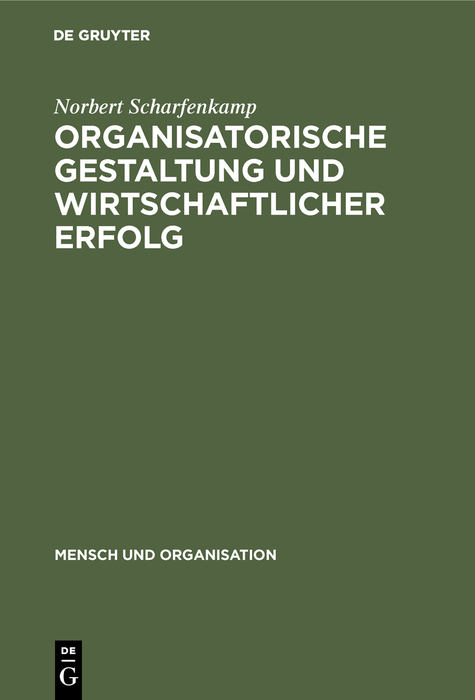 DE GRUYTER

Norbert Scharfenkamp

ORGANISATORISCHE GESTALTUNG UND WIRTSCHAFTLICHER ERFOLG

MENSCH UND ORGANISATION

DE
G